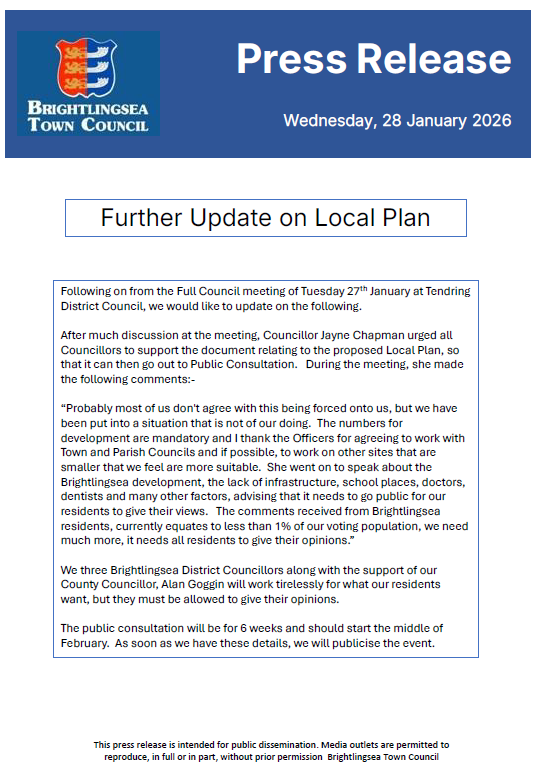 BRIGHTLINGSEA TOWN COUNCIL

Press Release

Wednesday, 28 January 2026

Further Update on Local Plan

Following on from the Full Council meeting of Tuesday 27$^{th}$ January at Tendring District Council, we would like to update on the following.

After much discussion at the meeting, Councillor Jayne Chapman urged all Councillors to support the document relating to the proposed Local Plan, so that it can then go out to Public Consultation. During the meeting, she made the following comments:-

"Probably most of us don't agree with this being forced onto us, but we have been put into a situation that is not of our doing. The numbers for development are mandatory and I thank the Officers for agreeing to work with Town and Parish Councils and if possible, to work on other sites that are smaller that we feel are more suitable. She went on to speak about the Brightlingsea development, the lack of infrastructure, school places, doctors, dentists and many other factors, advising that it needs to go public for our residents to give their views. The comments received from Brightlingsea residents, currently equates to less than 1% of our voting population, we need much more, it needs all residents to give their opinions."

We three Brightlingsea District Councillors along with the support of our County Councillor, Alan Goggin will work tirelessly for what our residents want, but they must be allowed to give their opinions.

The public consultation will be for 6 weeks and should start the middle of February. As soon as we have these details, we will publicise the event.

This press release is intended for public dissemination. Media outlets are permitted to reproduce, in full or in part, without prior permission Brightlingsea Town Council